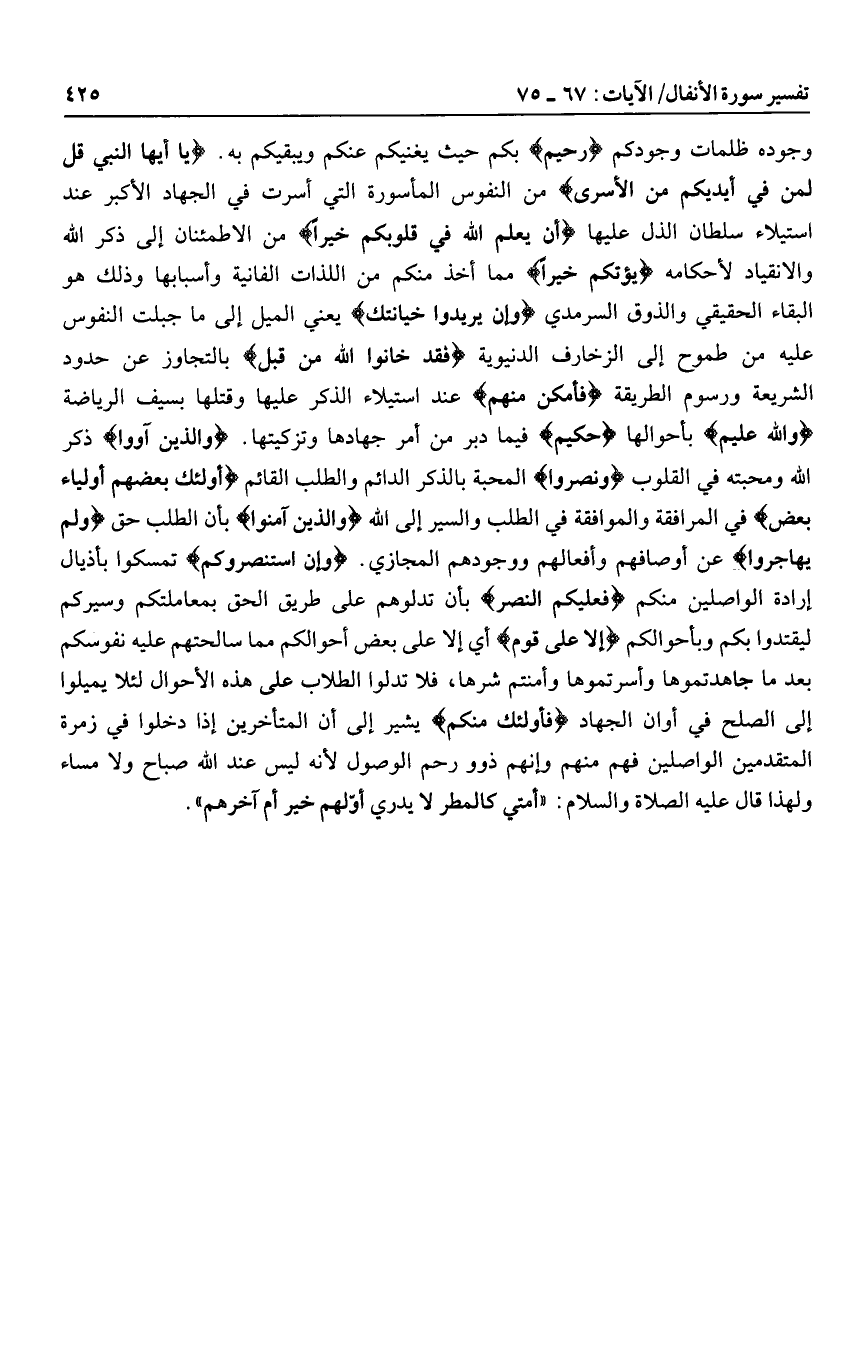 تفسير سورة الأنفال/ الآيات: ٦٧ ـ ٧٥ ٤٢٥

وجوده ظلمات وجودكم ﴿رحيم﴾ بكم حيث يغنيكم عنكم ويبقيكم به. ﴿يا أيها النبي قل لمن في أيديكم من الأسرى﴾ من النفوس المأسورة التي أسرت في الجهاد الأكبر عند استيلاء سلطان الذل عليها ﴿أن يعلم الله في قلوبكم خيراً﴾ من الاطمئنان إلى ذكر الله والانقياد لأحكامه ﴿يؤتكم خيراً﴾ مما أخذ منكم من اللذات الفانية وأسبابها وذلك هو البقاء الحقيقي والذوق السرمدي ﴿وإن يريدوا خيانتك﴾ يعني الميل إلى ما جبلت النفوس عليه من طموح إلى الزخارف الدنيوية ﴿فقد خانوا الله من قبل﴾ بالتجاوز عن حدود الشريعة ورسوم الطريقة ﴿فأمكن منهم﴾ عند استيلاء الذكر عليها وقتلها بسيف الرياضة ﴿والله عليم﴾ بأحوالها ﴿حكيم﴾ فيما دبر من أمر جهادها وتزكيتها. ﴿والذين آووا﴾ ذكر الله ومحبته في القلوب ﴿ونصروا﴾ المحبة بالذكر الدائم والطلب القائم ﴿أولئك بعضهم أولياء بعض﴾ في المرافقة والموافقة في الطلب والسير إلى الله ﴿والذين آمنوا﴾ بأن الطلب حق ﴿ولم يهاجروا﴾ عن أوصافهم وأفعالهم ووجودهم المجازي. ﴿وإن استنصروكم﴾ تمسكوا بأذيال إرادة الواصلين منكم ﴿فعليكم النصر﴾ بأن تدلوهم على طريق الحق بمعاملتكم وسيركم ليقتدوا بكم وبأحوالكم ﴿إلا على قوم﴾ أي إلا على بعض أحوالكم مما سالحتهم عليه نفوسكم بعد ما جاهدتموها وأسرتموها وأمنتم شرها، فلا تدلوا الطلاب على هذه الأحوال لئلا يميلوا إلى الصلح في أوان الجهاد ﴿فأولئك منكم﴾ يشير إلى أن المتأخرين إذا دخلوا في زمرة المتقدمين الواصلين فهم منهم وإنهم ذوو رحم الوصول لأنه ليس عند الله صباح ولا مساء ولهذا قال عليه الصلاة والسلام: «أمتي كالمطر لا يدري أوّلهم خير أم آخرهم».